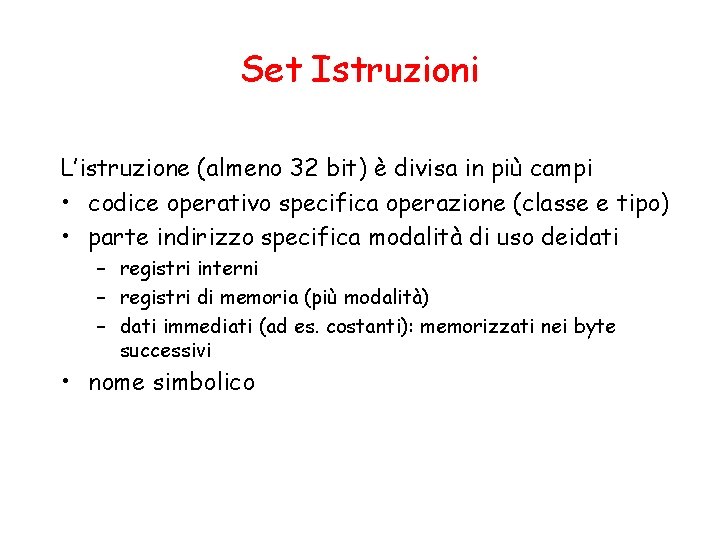 Set Istruzioni

L'istruzione (almeno 32 bit) è divisa in più campi
• codice operativo specifica operazione (classe e tipo)
• parte indirizzo specifica modalità di uso deidati
- registri interni
- registri di memoria (più modalità)
- dati immediati (ad es. costanti): memorizzati nei byte successivi
• nome simbolico